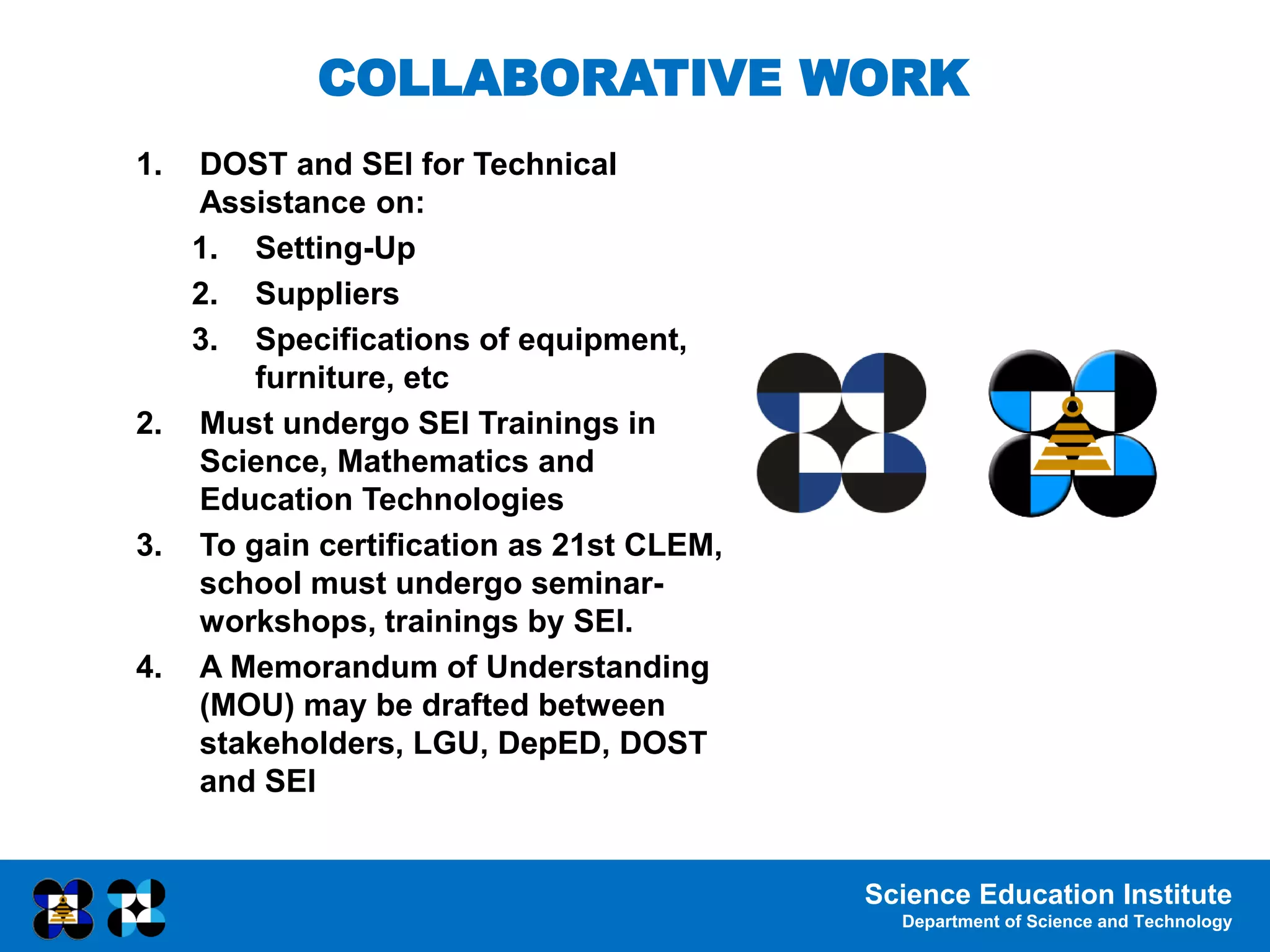 COLLABORATIVE WORK

1. DOST and SEI for Technical Assistance on:
   1. Setting-Up
   2. Suppliers
   3. Specifications of equipment, furniture, etc
2. Must undergo SEI Trainings in Science, Mathematics and Education Technologies
3. To gain certification as 21st CLEM, school must undergo seminar-workshops, trainings by SEI.
4. A Memorandum of Understanding (MOU) may be drafted between stakeholders, LGU, DepED, DOST and SEI

Science Education Institute
Department of Science and Technology